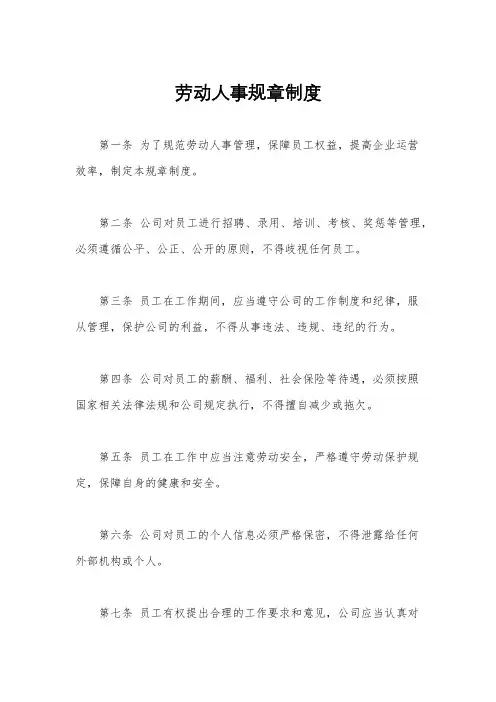 劳动人事规章制度

第一条 为了规范劳动人事管理，保障员工权益，提高企业运营效率，制定本规章制度。

第二条 公司对员工进行招聘、录用、培训、考核、奖惩等管理，必须遵循公平、公正、公开的原则，不得歧视任何员工。

第三条 员工在工作期间，应当遵守公司的工作制度和纪律，服从管理，保护公司的利益，不得从事违法、违规、违纪的行为。

第四条 公司对员工的薪酬、福利、社会保险等待遇，必须按照国家相关法律法规和公司规定执行，不得擅自减少或拖欠。

第五条 员工在工作中应当注意劳动安全，严格遵守劳动保护规定，保障自身的健康和安全。

第六条 公司对员工的个人信息必须严格保密，不得泄露给任何外部机构或个人。

第七条 员工有权提出合理的工作要求和意见，公司应当认真对